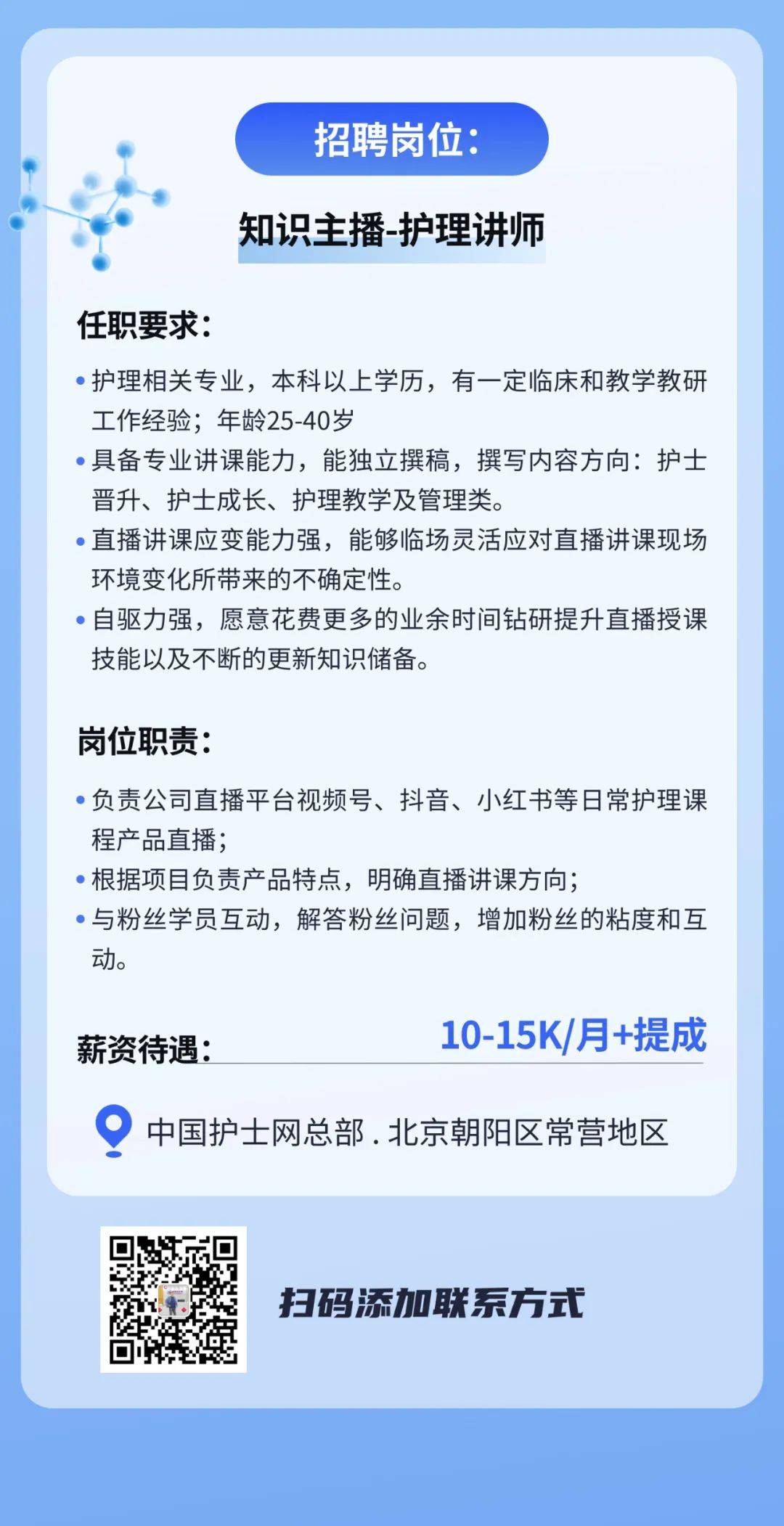 招聘岗位：

知识主播-护理讲师

任职要求：

• 护理相关专业，本科以上学历，有一定临床和教学教研工作经验；年龄25-40岁
• 具备专业讲课能力，能独立撰稿，撰写内容方向：护士晋升、护士成长、护理教学及管理类。
• 直播讲课应变能力强，能够临场灵活应对直播讲课现场环境变化所带来的不确定性。
• 自驱力强，愿意花费更多的业余时间钻研提升直播授课技能以及不断的更新知识储备。

岗位职责：

• 负责公司直播平台视频号、抖音、小红书等日常护理课程产品直播；
• 根据项目负责产品特点，明确直播讲课方向；
• 与粉丝学员互动，解答粉丝问题，增加粉丝的粘度和互动。

薪资待遇： 10-15K/月+提成

中国护士网总部 . 北京朝阳区常营地区

扫码添加联系方式